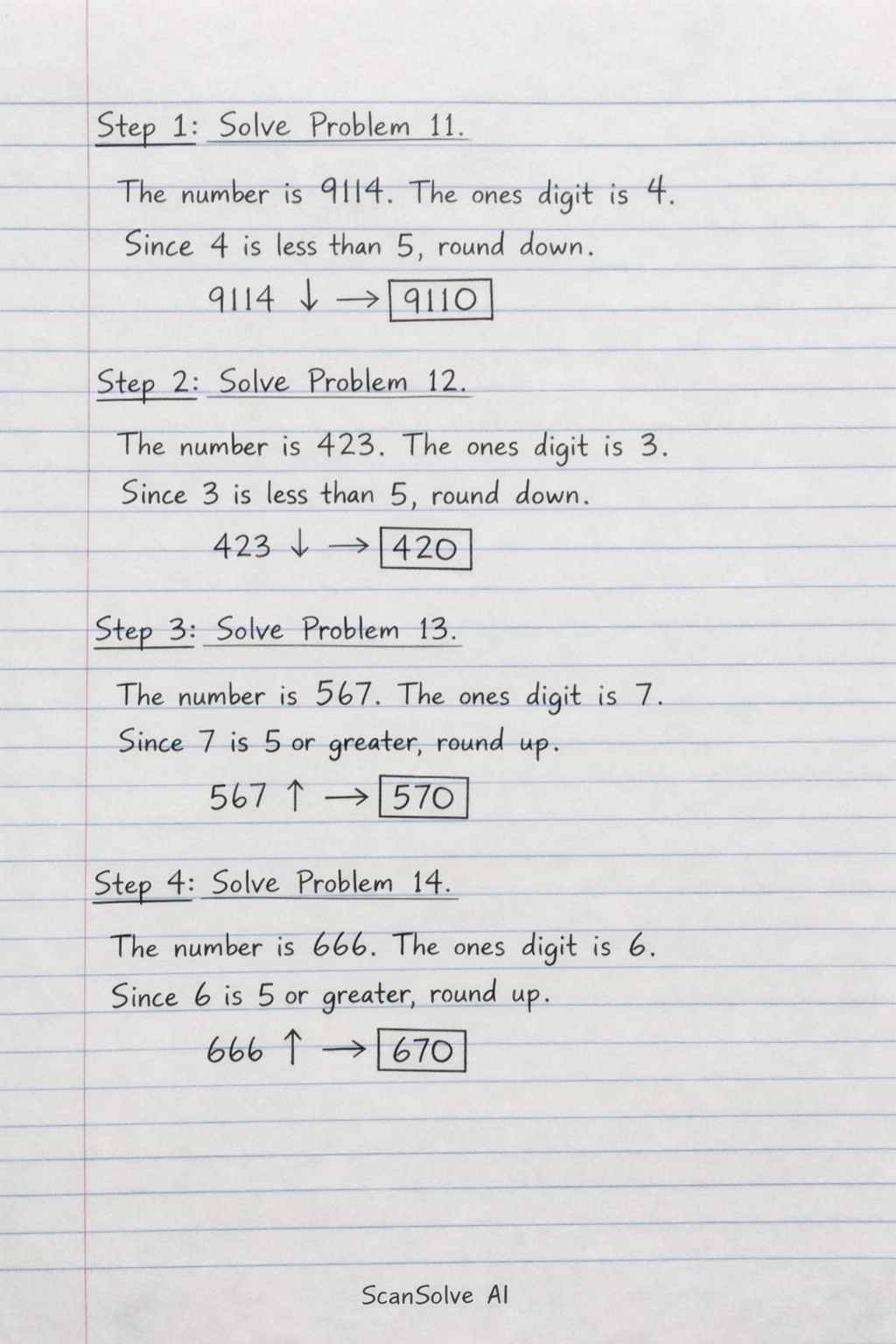 Step 1: Solve Problem 11.

The number is 9114. The ones digit is 4.
Since 4 is less than 5, round down.

$9114 \downarrow \rightarrow \boxed{9110}$

Step 2: Solve Problem 12.

The number is 423. The ones digit is 3.
Since 3 is less than 5, round down.

$423 \downarrow \rightarrow \boxed{420}$

Step 3: Solve Problem 13.

The number is 567. The ones digit is 7.
Since 7 is 5 or greater, round up.

$567 \uparrow \rightarrow \boxed{570}$

Step 4: Solve Problem 14.

The number is 666. The ones digit is 6.
Since 6 is 5 or greater, round up.

$666 \uparrow \rightarrow \boxed{670}$

ScanSolve AI